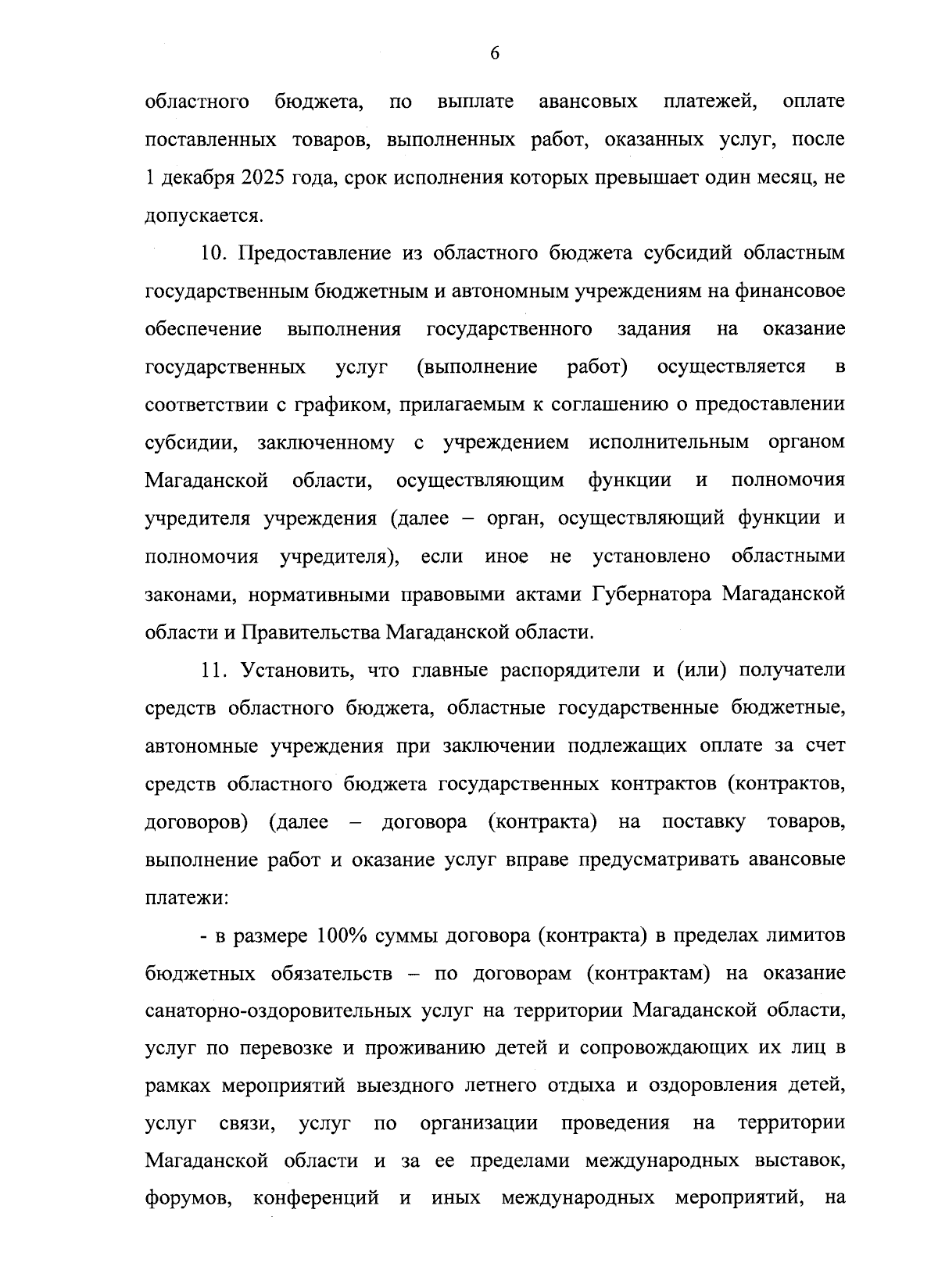 6

областного бюджета, по выплате авансовых платежей, оплате поставленных товаров, выполненных работ, оказанных услуг, после 1 декабря 2025 года, срок исполнения которых превышает один месяц, не допускается.

10. Предоставление из областного бюджета субсидий областным государственным бюджетным и автономным учреждениям на финансовое обеспечение выполнения государственного задания на оказание государственных услуг (выполнение работ) осуществляется в соответствии с графиком, прилагаемым к соглашению о предоставлении субсидии, заключенному с учреждением исполнительным органом Магаданской области, осуществляющим функции и полномочия учредителя учреждения (далее – орган, осуществляющий функции и полномочия учредителя), если иное не установлено областными законами, нормативными правовыми актами Губернатора Магаданской области и Правительства Магаданской области.

11. Установить, что главные распорядители и (или) получатели средств областного бюджета, областные государственные бюджетные, автономные учреждения при заключении подлежащих оплате за счет средств областного бюджета государственных контрактов (контрактов, договоров) (далее – договора (контракта) на поставку товаров, выполнение работ и оказание услуг вправе предусматривать авансовые платежи:

- в размере 100% суммы договора (контракта) в пределах лимитов бюджетных обязательств – по договорам (контрактам) на оказание санаторно-оздоровительных услуг на территории Магаданской области, услуг по перевозке и проживанию детей и сопровождающих их лиц в рамках мероприятий выездного летнего отдыха и оздоровления детей, услуг связи, услуг по организации проведения на территории Магаданской области и за ее пределами международных выставок, форумов, конференций и иных международных мероприятий, на